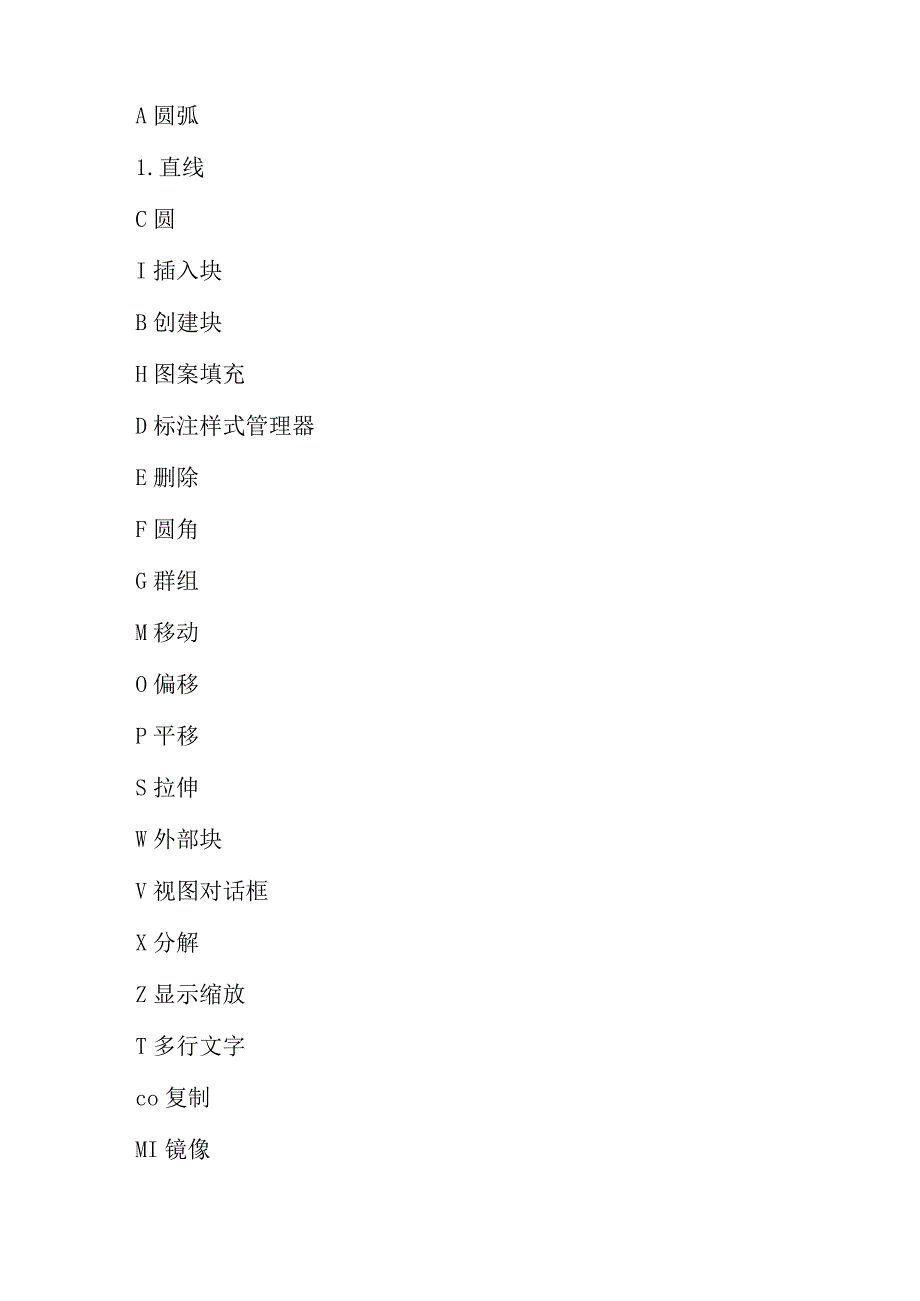 A 圆弧

1. 直线

C 圆

I 插入块

B 创建块

H 图案填充

D 标注样式管理器

E 删除

F 圆角

G 群组

M 移动

O 偏移

P 平移

S 拉伸

W 外部块

V 视图对话框

X 分解

Z 显示缩放

T 多行文字

co 复制

MI 镜像